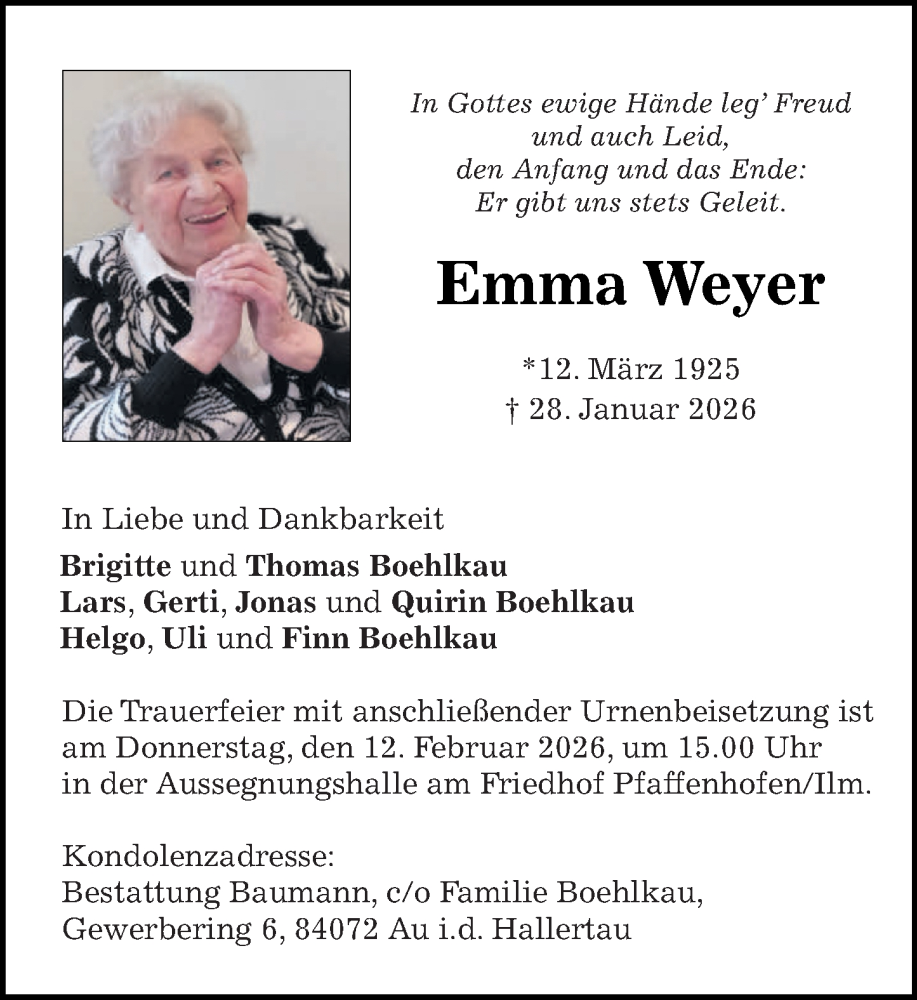 In Gottes ewige Hände leg' Freud
und auch Leid,
den Anfang und das Ende:
Er gibt uns stets Geleit.

Emma Weyer

*12. März 1925
† 28. Januar 2026

In Liebe und Dankbarkeit

Brigitte und Thomas Boehlkau
Lars, Gerti, Jonas und Quirin Boehlkau
Helgo, Uli und Finn Boehlkau

Die Trauerfeier mit anschließender Urnenbeisetzung ist am Donnerstag, den 12. Februar 2026, um 15.00 Uhr in der Aussegnungshalle am Friedhof Pfaffenhofen/Ilm.

Kondolenzadresse:
Bestattung Baumann, c/o Familie Boehlkau,
Gewerbering 6, 84072 Au i.d. Hallertau